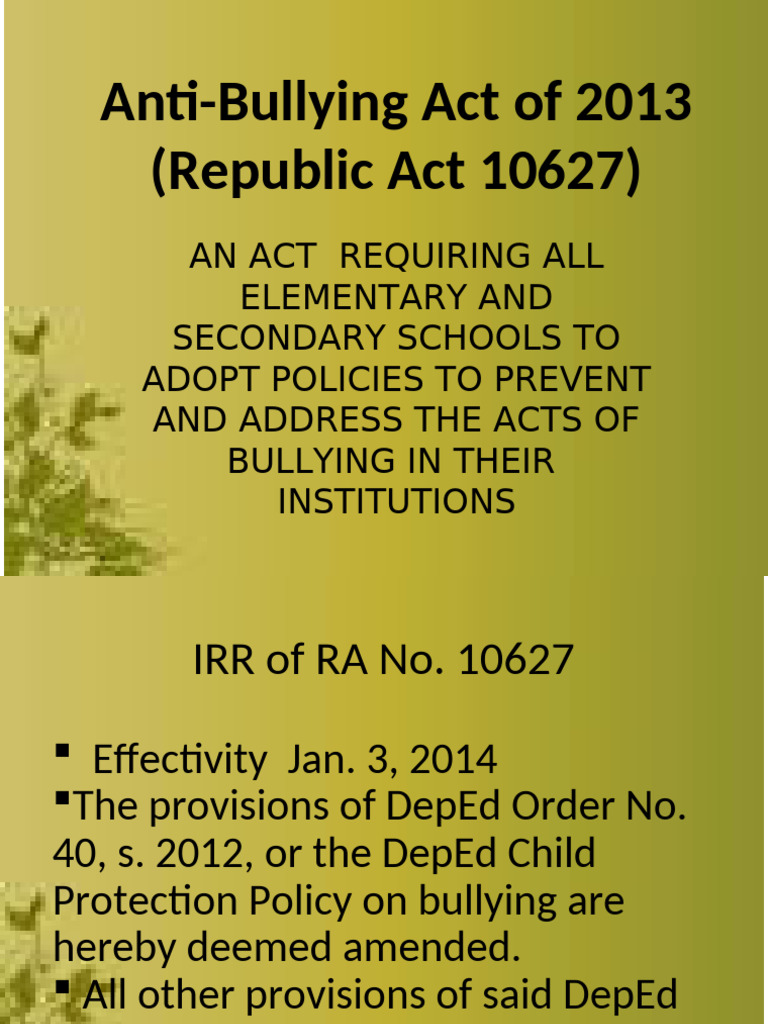 Anti-Bullying Act of 2013 (Republic Act 10627)

AN ACT REQUIRING ALL ELEMENTARY AND SECONDARY SCHOOLS TO ADOPT POLICIES TO PREVENT AND ADDRESS THE ACTS OF BULLYING IN THEIR INSTITUTIONS

IRR of RA No. 10627

▪ Effectivity Jan. 3, 2014
▪The provisions of DepEd Order No. 40, s. 2012, or the DepEd Child Protection Policy on bullying are hereby deemed amended.
▪ All other provisions of said DepEd